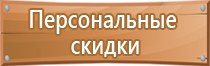 Персональные скидки